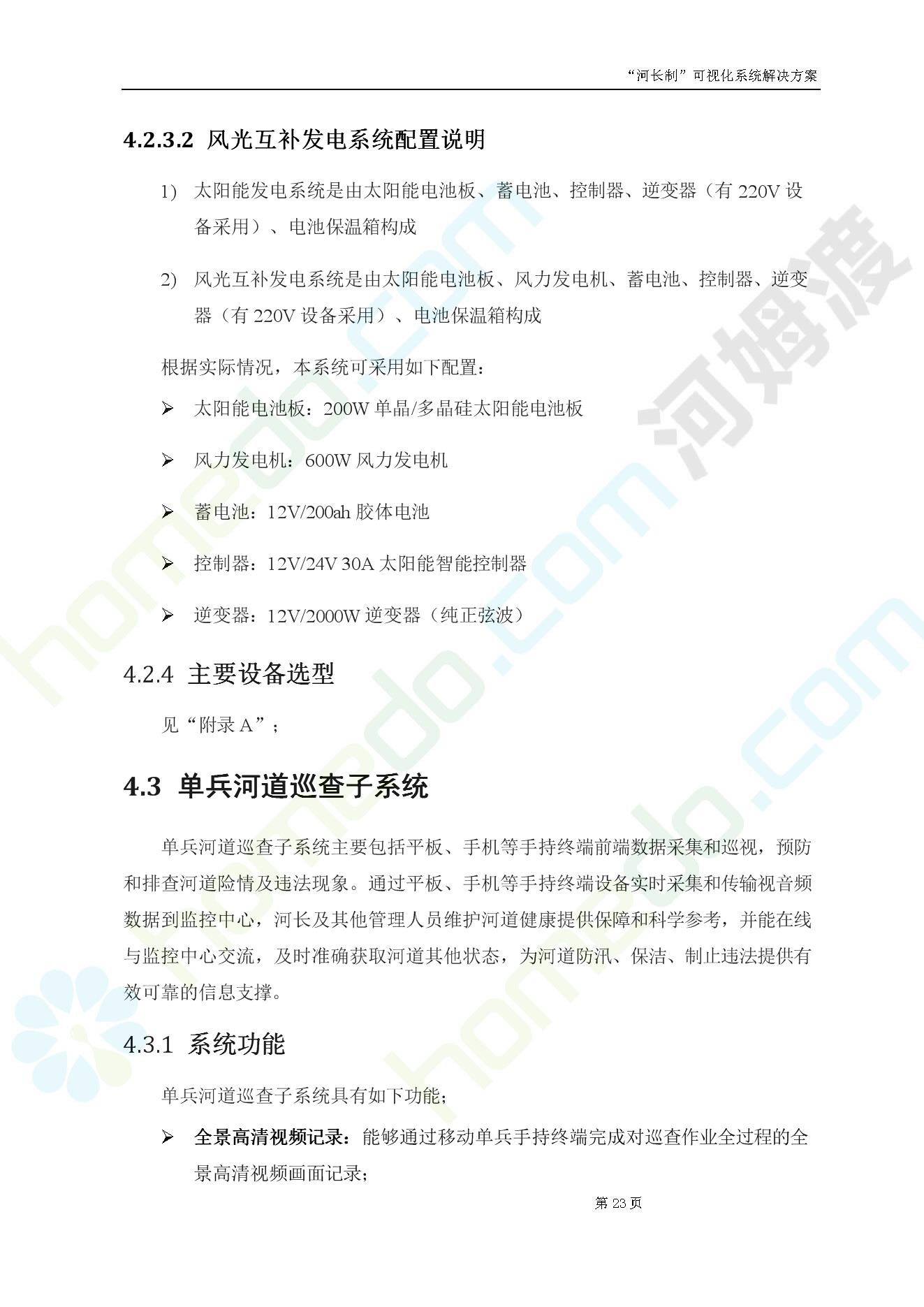 “河长制”可视化系统解决方案

4.2.3.2 风光互补发电系统配置说明

1) 太阳能发电系统是由太阳能电池板、蓄电池、控制器、逆变器（有 220V 设备采用）、电池保温箱构成

2) 风光互补发电系统是由太阳能电池板、风力发电机、蓄电池、控制器、逆变器（有 220V 设备采用）、电池保温箱构成

根据实际情况，本系统可采用如下配置：

➢ 太阳能电池板：200W 单晶/多晶硅太阳能电池板

➢ 风力发电机：600W 风力发电机

➢ 蓄电池：12V/200ah 胶体电池

➢ 控制器：12V/24V 30A 太阳能智能控制器

➢ 逆变器：12V/2000W 逆变器（纯正弦波）

4.2.4 主要设备选型

见“附录 A”；

4.3 单兵河道巡查子系统

单兵河道巡查子系统主要包括平板、手机等手持终端前端数据采集和巡视，预防和排查河道险情及违法现象。通过平板、手机等手持终端设备实时采集和传输视音频数据到监控中心，河长及其他管理人员维护河道健康提供保障和科学参考，并能在线与监控中心交流，及时准确获取河道其他状态，为河道防汛、保洁、制止违法提供有效可靠的信息支撑。

4.3.1 系统功能

单兵河道巡查子系统具有如下功能；

➢ 全景高清视频记录：能够通过移动单兵手持终端完成对巡查作业全过程的全景高清视频画面记录；

第 23 页

河姆渡

homedo.com